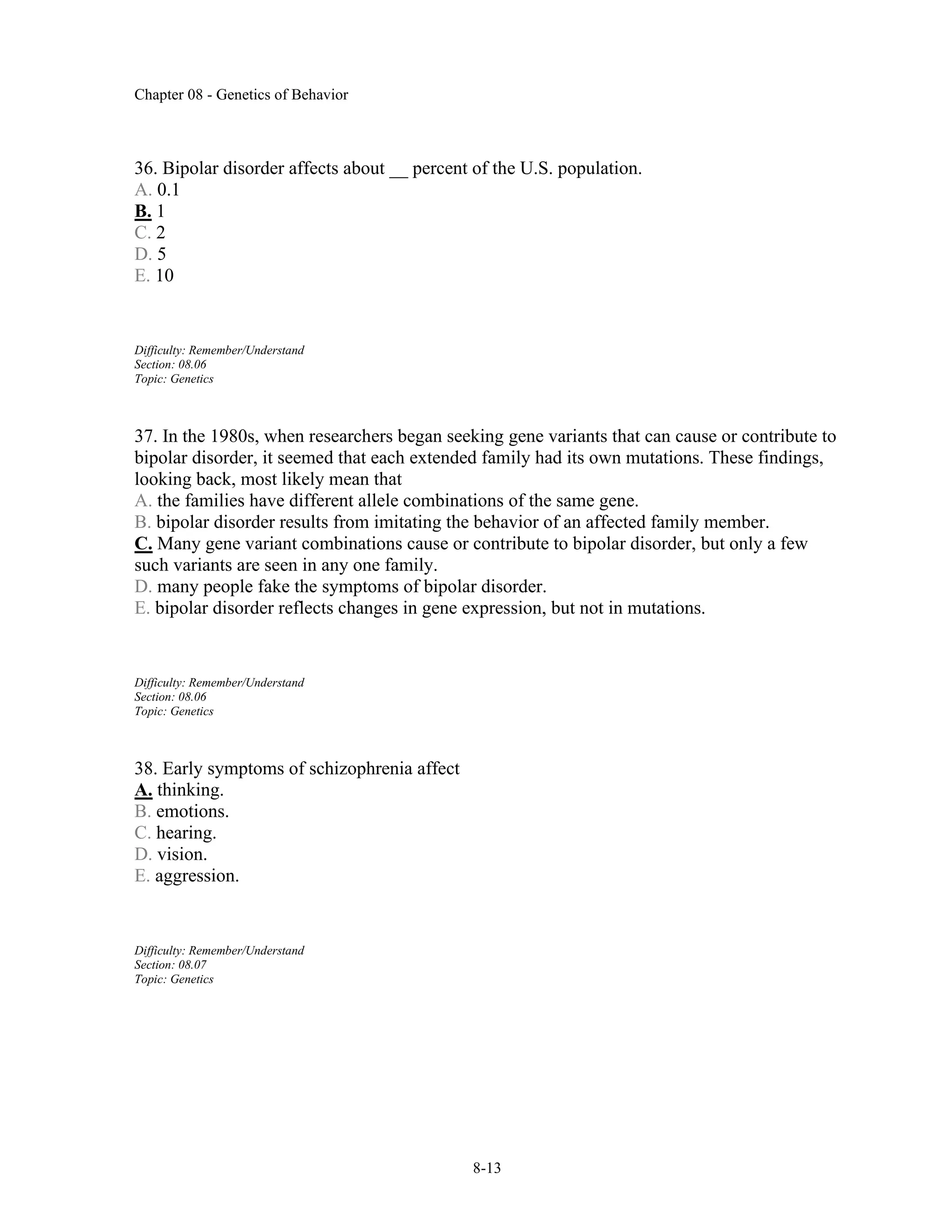 Chapter 08 - Genetics of Behavior

36. Bipolar disorder affects about __ percent of the U.S. population.
A. 0.1
B. 1
C. 2
D. 5
E. 10

Difficulty: Remember/Understand
Section: 08.06
Topic: Genetics

37. In the 1980s, when researchers began seeking gene variants that can cause or contribute to bipolar disorder, it seemed that each extended family had its own mutations. These findings, looking back, most likely mean that
A. the families have different allele combinations of the same gene.
B. bipolar disorder results from imitating the behavior of an affected family member.
C. Many gene variant combinations cause or contribute to bipolar disorder, but only a few such variants are seen in any one family.
D. many people fake the symptoms of bipolar disorder.
E. bipolar disorder reflects changes in gene expression, but not in mutations.

Difficulty: Remember/Understand
Section: 08.06
Topic: Genetics

38. Early symptoms of schizophrenia affect
A. thinking.
B. emotions.
C. hearing.
D. vision.
E. aggression.

Difficulty: Remember/Understand
Section: 08.07
Topic: Genetics

8-13